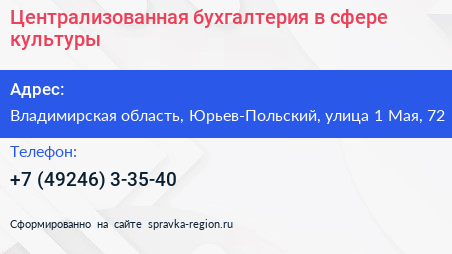 Централизованная бухгалтерия в сфере культуры

Адрес:

Владимирская область, Юрьев-Польский, улица 1 Мая, 72

Телефон:

+7 (49246) 3-35-40

Сформированно на сайте spravka-region.ru